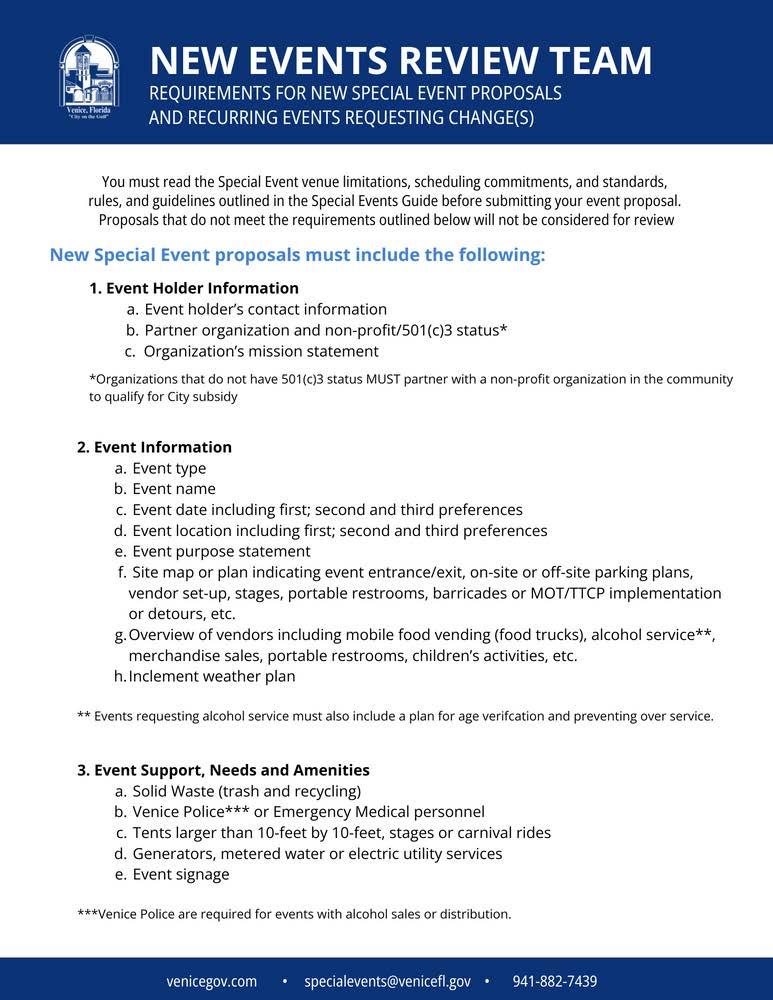 Venice, Florida
"City on the Gulf"

NEW EVENTS REVIEW TEAM
REQUIREMENTS FOR NEW SPECIAL EVENT PROPOSALS AND RECURRING EVENTS REQUESTING CHANGE(S)

You must read the Special Event venue limitations, scheduling commitments, and standards, rules, and guidelines outlined in the Special Events Guide before submitting your event proposal. Proposals that do not meet the requirements outlined below will not be considered for review

New Special Event proposals must include the following:

1. Event Holder Information
a. Event holder's contact information
b. Partner organization and non-profit/501(c)3 status*
c. Organization's mission statement

*Organizations that do not have 501(c)3 status MUST partner with a non-profit organization in the community to qualify for City subsidy

2. Event Information
a. Event type
b. Event name
c. Event date including first; second and third preferences
d. Event location including first; second and third preferences
e. Event purpose statement
f. Site map or plan indicating event entrance/exit, on-site or off-site parking plans, vendor set-up, stages, portable restrooms, barricades or MOT/TTCP implementation or detours, etc.
g. Overview of vendors including mobile food vending (food trucks), alcohol service**, merchandise sales, portable restrooms, children's activities, etc.
h. Inclement weather plan

** Events requesting alcohol service must also include a plan for age verifcation and preventing over service.

3. Event Support, Needs and Amenities
a. Solid Waste (trash and recycling)
b. Venice Police*** or Emergency Medical personnel
c. Tents larger than 10-feet by 10-feet, stages or carnival rides
d. Generators, metered water or electric utility services
e. Event signage

***Venice Police are required for events with alcohol sales or distribution.

venicegov.com • specialevents@venicefl.gov • 941-882-7439